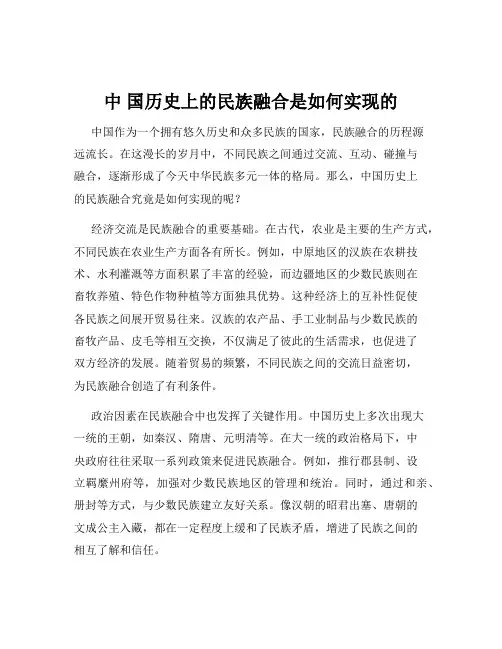 中 国历史上的民族融合是如何实现的

中国作为一个拥有悠久历史和众多民族的国家，民族融合的历程源远流长。在这漫长的岁月中，不同民族之间通过交流、互动、碰撞与融合，逐渐形成了今天中华民族多元一体的格局。那么，中国历史上的民族融合究竟是如何实现的呢？

经济交流是民族融合的重要基础。在古代，农业是主要的生产方式，不同民族在农业生产方面各有所长。例如，中原地区的汉族在农耕技术、水利灌溉等方面积累了丰富的经验，而边疆地区的少数民族则在畜牧养殖、特色作物种植等方面独具优势。这种经济上的互补性促使各民族之间展开贸易往来。汉族的农产品、手工业制品与少数民族的畜牧产品、皮毛等相互交换，不仅满足了彼此的生活需求，也促进了双方经济的发展。随着贸易的频繁，不同民族之间的交流日益密切，为民族融合创造了有利条件。

政治因素在民族融合中也发挥了关键作用。中国历史上多次出现大一统的王朝，如秦汉、隋唐、元明清等。在大一统的政治格局下，中央政府往往采取一系列政策来促进民族融合。例如，推行郡县制、设立羁縻州府等，加强对少数民族地区的管理和统治。同时，通过和亲、册封等方式，与少数民族建立友好关系。像汉朝的昭君出塞、唐朝的文成公主入藏，都在一定程度上缓和了民族矛盾，增进了民族之间的相互了解和信任。